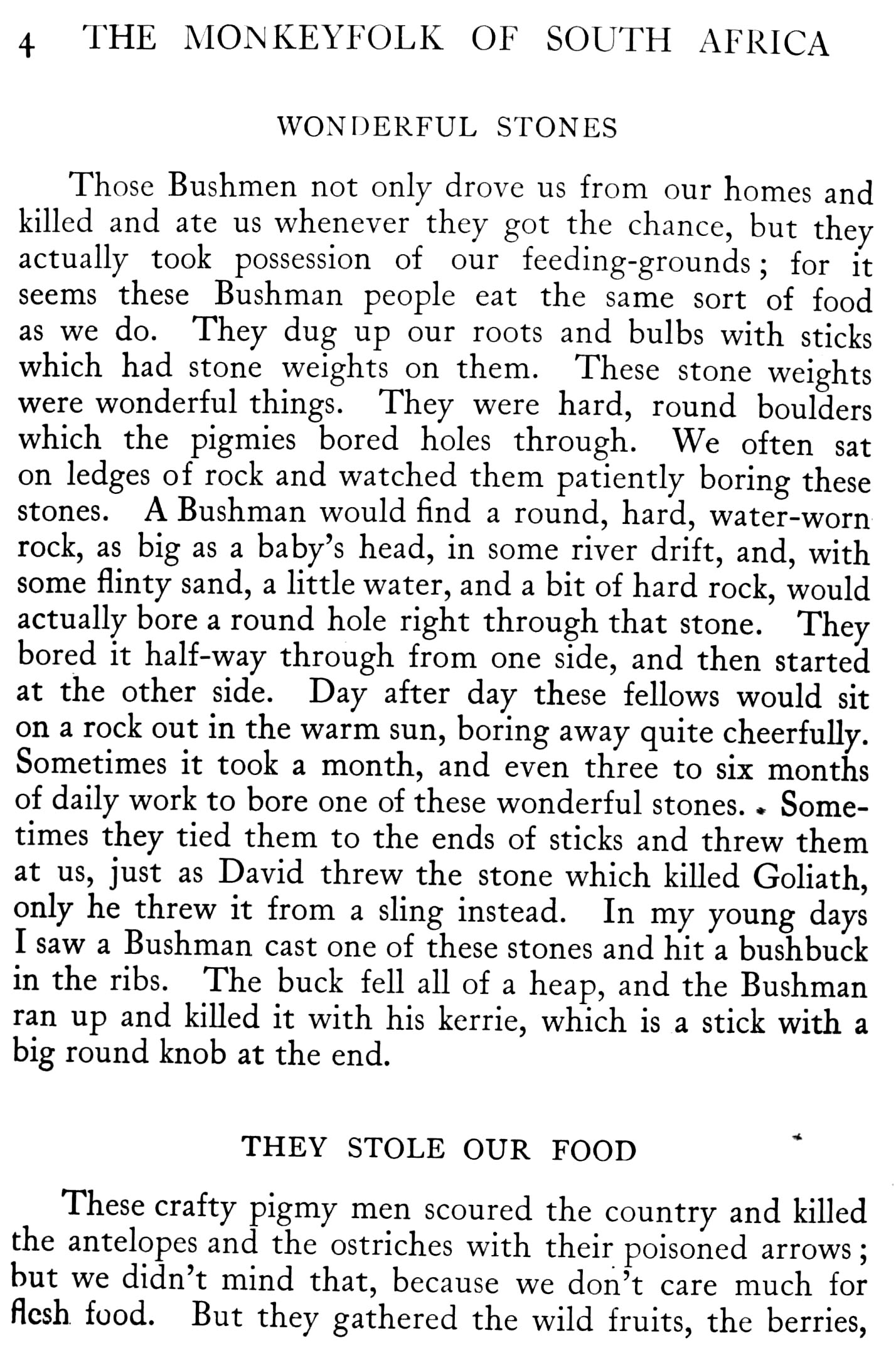 4 THE MONKEYFOLK OF SOUTH AFRICA

WONDERFUL STONES

Those Bushmen not only drove us from our homes and killed and ate us whenever they got the chance, but they actually took possession of our feeding-grounds; for it seems these Bushman people eat the same sort of food as we do. They dug up our roots and bulbs with sticks which had stone weights on them. These stone weights were wonderful things. They were hard, round boulders which the pigmies bored holes through. We often sat on ledges of rock and watched them patiently boring these stones. A Bushman would find a round, hard, water-worn rock, as big as a baby's head, in some river drift, and, with some flinty sand, a little water, and a bit of hard rock, would actually bore a round hole right through that stone. They bored it half-way through from one side, and then started at the other side. Day after day these fellows would sit on a rock out in the warm sun, boring away quite cheerfully. Sometimes it took a month, and even three to six months of daily work to bore one of these wonderful stones. Sometimes they tied them to the ends of sticks and threw them at us, just as David threw the stone which killed Goliath, only he threw it from a sling instead. In my young days I saw a Bushman cast one of these stones and hit a bushbuck in the ribs. The buck fell all of a heap, and the Bushman ran up and killed it with his kerrie, which is a stick with a big round knob at the end.

THEY STOLE OUR FOOD

These crafty pigmy men scoured the country and killed the antelopes and the ostriches with their poisoned arrows; but we didn't mind that, because we don't care much for flesh food. But they gathered the wild fruits, the berries,